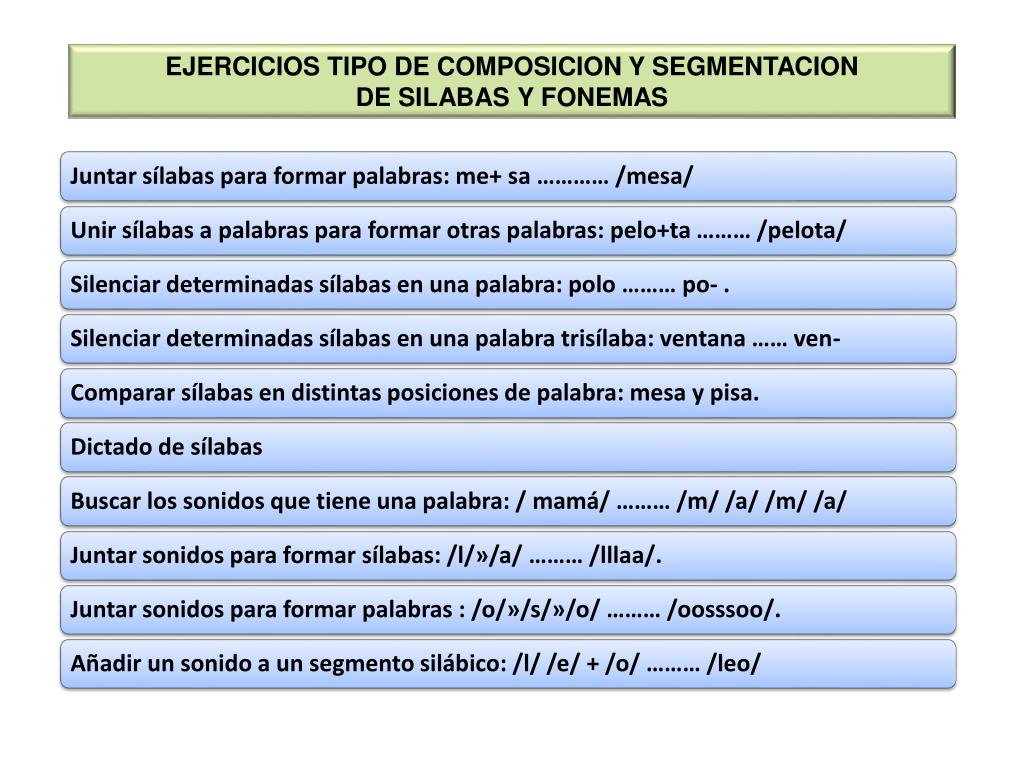 EJERCICIOS TIPO DE COMPOSICION Y SEGMENTACION DE SILABAS Y FONEMAS

Juntar sílabas para formar palabras: me+ sa ………… /mesa/

Unir sílabas a palabras para formar otras palabras: pelo+ta ……… /pelota/

Silenciar determinadas sílabas en una palabra: polo ……… po- .

Silenciar determinadas sílabas en una palabra trisílaba: ventana …… ven-

Comparar sílabas en distintas posiciones de palabra: mesa y pisa.

Dictado de sílabas

Buscar los sonidos que tiene una palabra: / mamá/ ……… /m/ /a/ /m/ /a/

Juntar sonidos para formar sílabas: /l/»/a/ ……… /lllaa/.

Juntar sonidos para formar palabras : /o/»/s/»/o/ ……… /oosssoo/.

Añadir un sonido a un segmento silábico: /l/ /e/ + /o/ ……… /leo/